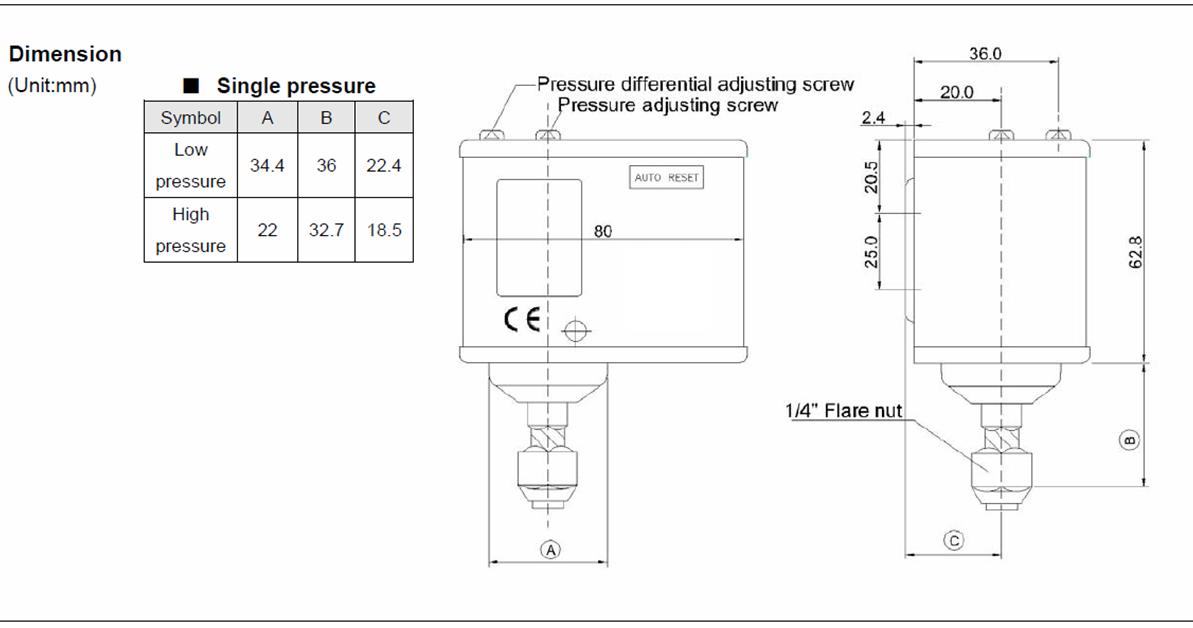 Dimension
(Unit:mm)

■ Single pressure

| Symbol | A | B | C |
|---|---|---|---|
| Low pressure | 34.4 | 36 | 22.4 |
| High pressure | 22 | 32.7 | 18.5 |

Pressure differential adjusting screw
Pressure adjusting screw
AUTO RESET
80
CE
Ⓐ

36.0
20.0
2.4
20.5
25.0
62.8
1/4" Flare nut
Ⓑ
Ⓒ